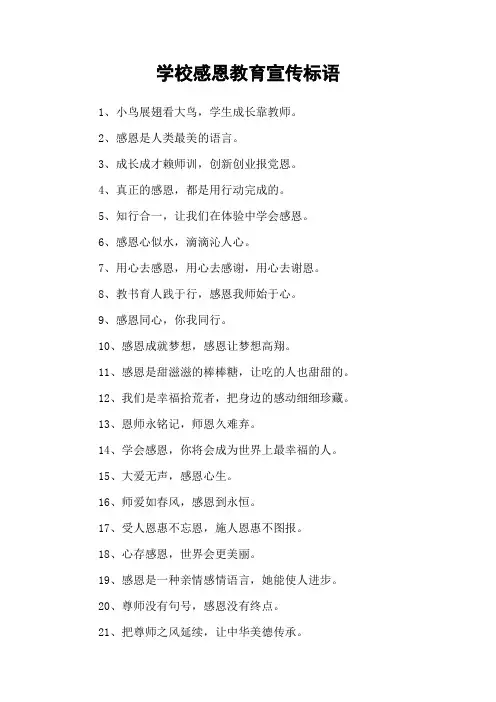 学校感恩教育宣传标语

1、小鸟展翅看大鸟，学生成长靠教师。

2、感恩是人类最美的语言。

3、成长成才赖师训，创新创业报党恩。

4、真正的感恩，都是用行动完成的。

5、知行合一，让我们在体验中学会感恩。

6、感恩心似水，滴滴沁人心。

7、用心去感恩，用心去感谢，用心去谢恩。

8、教书育人践于行，感恩我师始于心。

9、感恩同心，你我同行。

10、感恩成就梦想，感恩让梦想高翔。

11、感恩是甜滋滋的棒棒糖，让吃的人也甜甜的。

12、我们是幸福拾荒者，把身边的感动细细珍藏。

13、恩师永铭记，师恩久难弃。

14、学会感恩，你将会成为世界上最幸福的人。

15、大爱无声，感恩心生。

16、师爱如春风，感恩到永恒。

17、受人恩惠不忘恩，施人恩惠不图报。

18、心存感恩，世界会更美丽。

19、感恩是一种亲情感情语言，她能使人进步。

20、尊师没有句号，感恩没有终点。

21、把尊师之风延续，让中华美德传承。